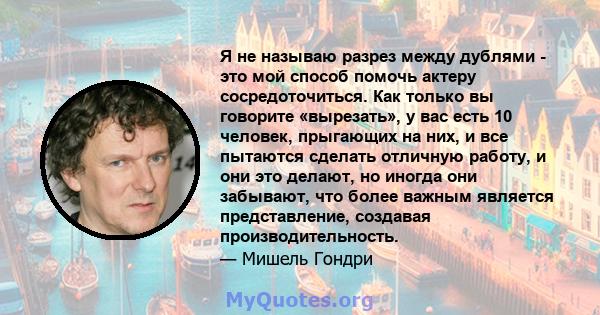 Я не называю разрез между дублями - это мой способ помочь актеру сосредоточиться. Как только вы говорите «вырезать», у вас есть 10 человек, прыгающих на них, и все пытаются сделать отличную работу, и они это делают, но иногда они забывают, что более важным является представление, создавая производительность.
— Мишель Гондри

MyQuotes.org